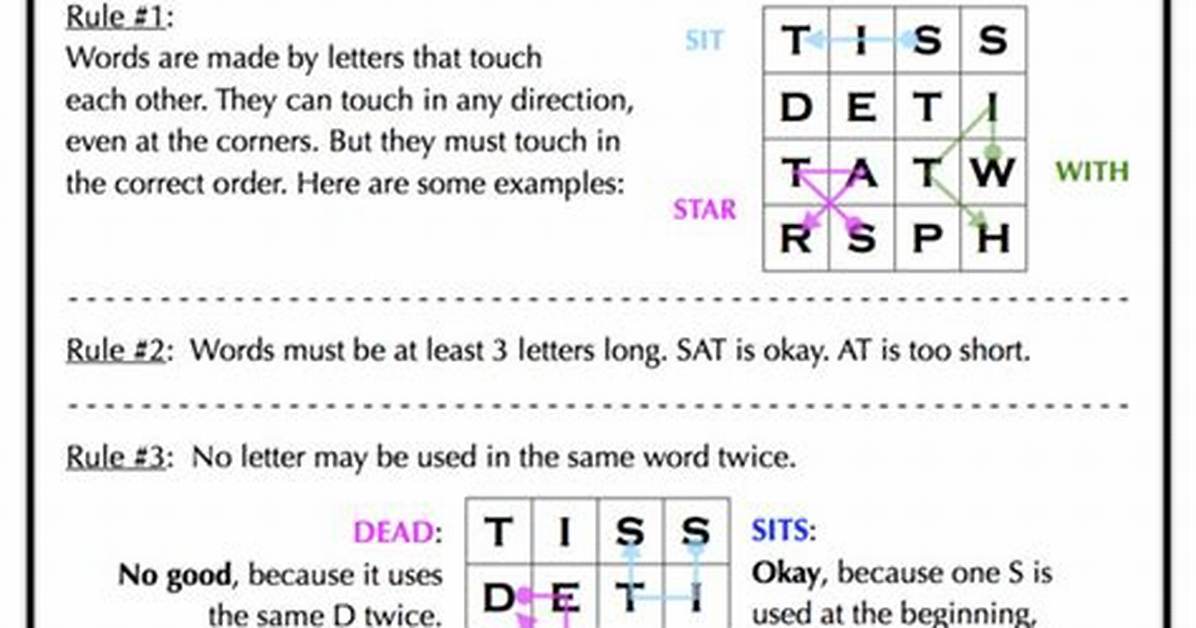 Rule #1:
Words are made by letters that touch each other. They can touch in any direction, even at the corners. But they must touch in the correct order. Here are some examples:

SIT

| T | I | S | S |
|---|---|---|---|
| D | E | T | I |
| T | A | T | W |
| R | S | P | H |

WITH

STAR

Rule #2: Words must be at least 3 letters long. SAT is okay. AT is too short.

Rule #3: No letter may be used in the same word twice.

DEAD:
No good, because it uses the same D twice.

| T | I | S | S |
|---|---|---|---|
| D | E | T | I |

SITS:
Okay, because one S is used at the beginning,